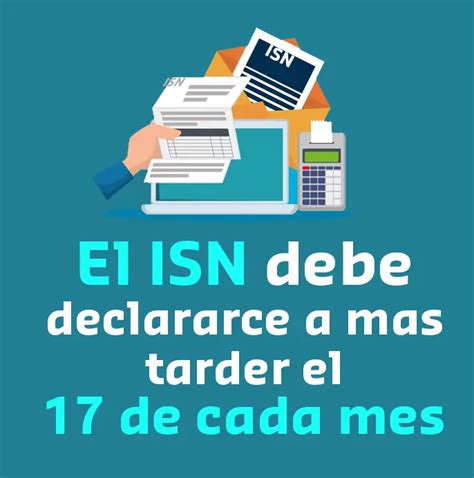 ISN

ISN

El ISN debe declararce a mas tarder el 17 de cada mes